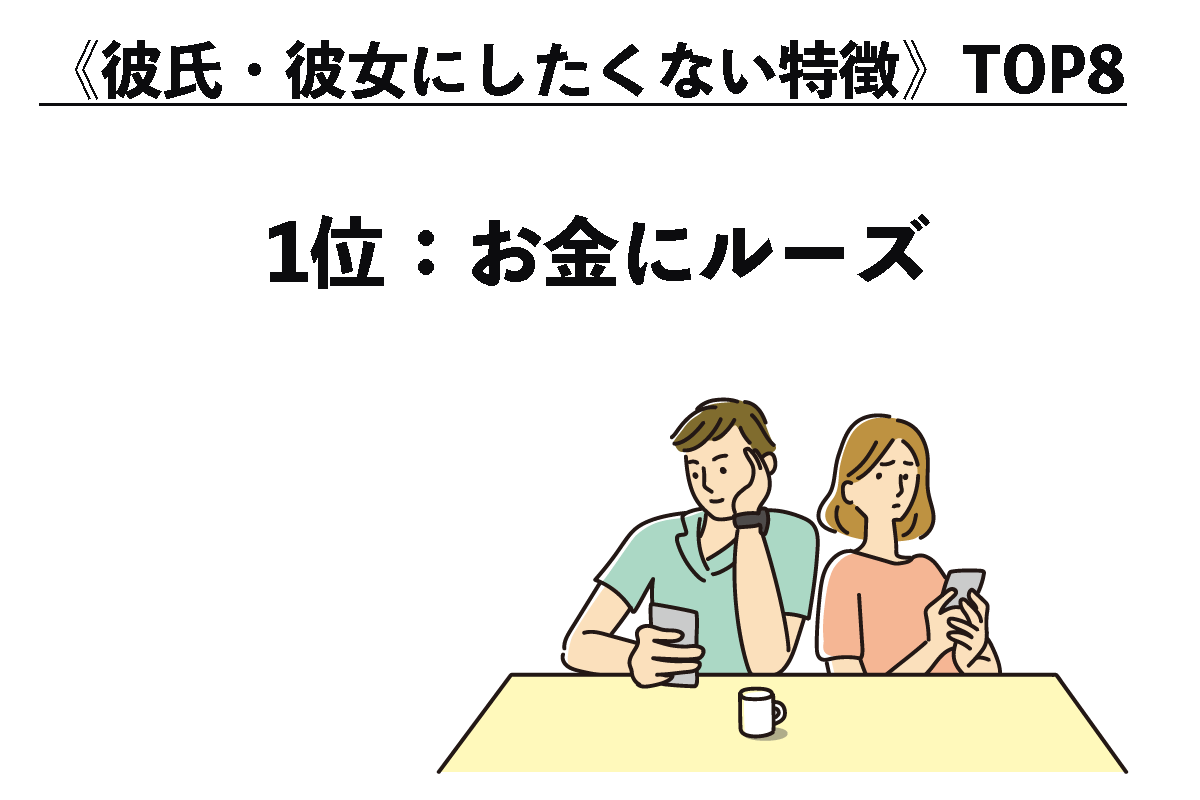 《彼氏・彼女にしたくない特徴》TOP8

1位：お金にルーズ